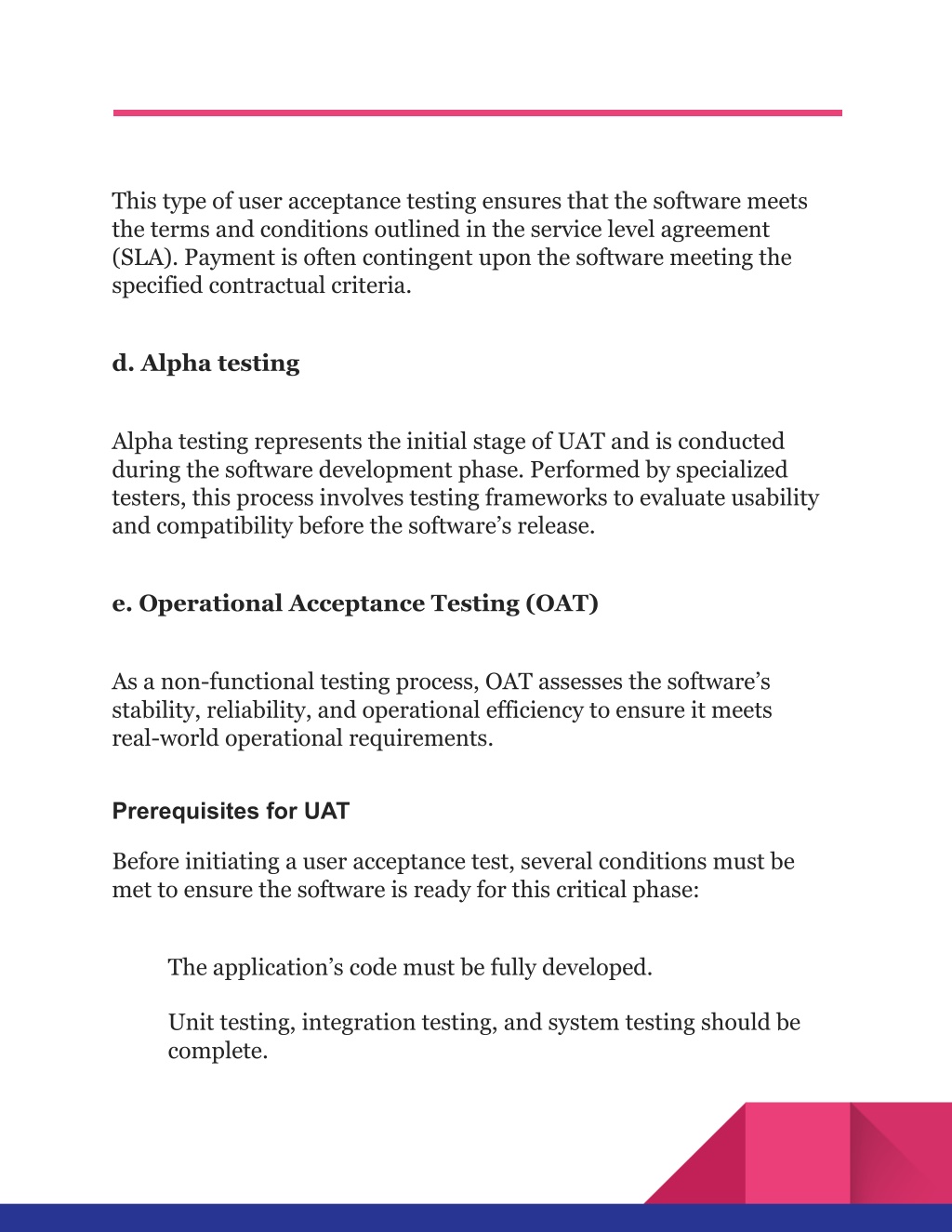 This type of user acceptance testing ensures that the software meets the terms and conditions outlined in the service level agreement (SLA). Payment is often contingent upon the software meeting the specified contractual criteria.

d. Alpha testing

Alpha testing represents the initial stage of UAT and is conducted during the software development phase. Performed by specialized testers, this process involves testing frameworks to evaluate usability and compatibility before the software’s release.

e. Operational Acceptance Testing (OAT)

As a non-functional testing process, OAT assesses the software’s stability, reliability, and operational efficiency to ensure it meets real-world operational requirements.

Prerequisites for UAT

Before initiating a user acceptance test, several conditions must be met to ensure the software is ready for this critical phase:

The application’s code must be fully developed.

Unit testing, integration testing, and system testing should be complete.